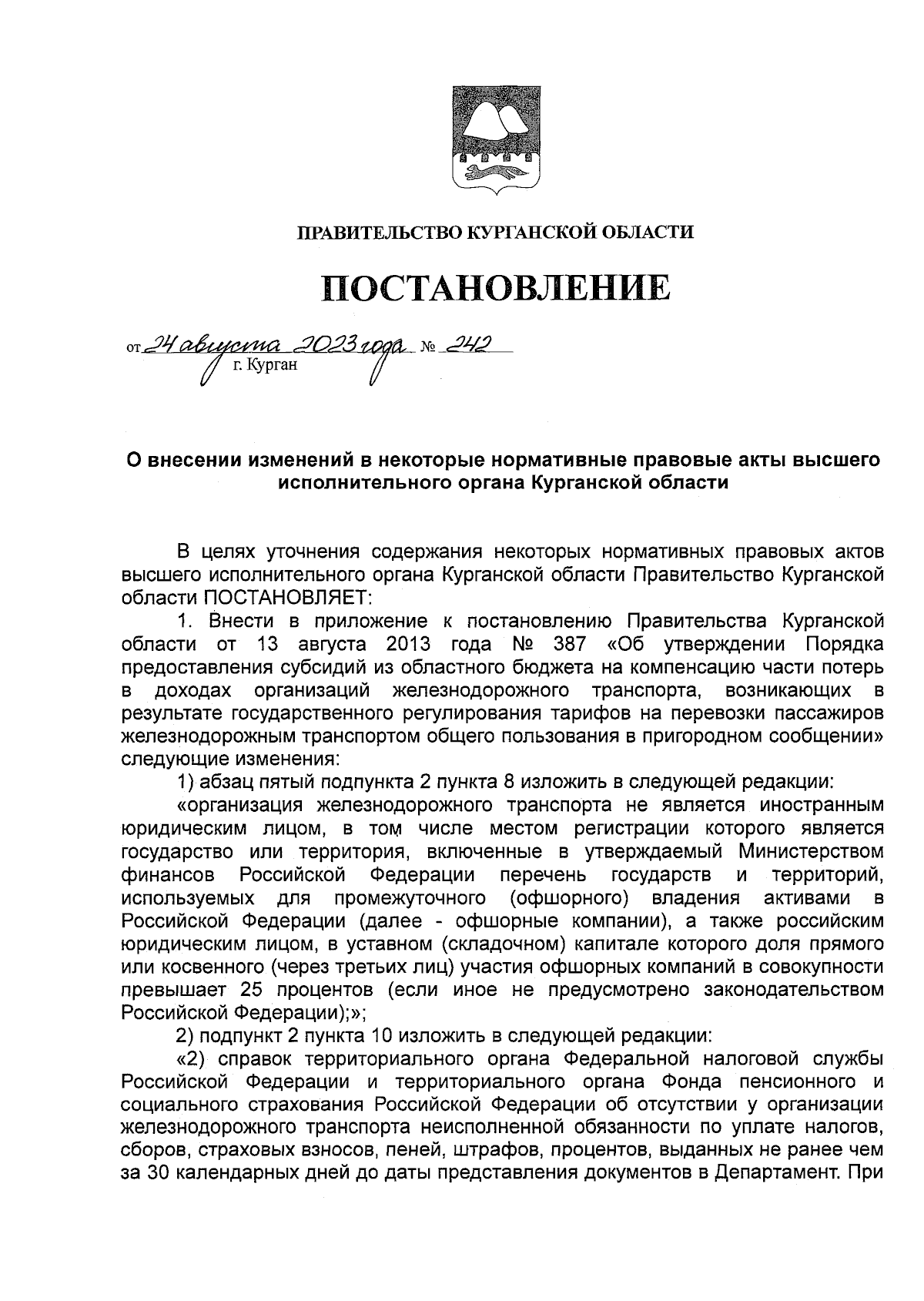 ПРАВИТЕЛЬСТВО КУРГАНСКОЙ ОБЛАСТИ

ПОСТАНОВЛЕНИЕ

от 24 августа 2023 года № 242
г. Курган

О внесении изменений в некоторые нормативные правовые акты высшего исполнительного органа Курганской области

В целях уточнения содержания некоторых нормативных правовых актов высшего исполнительного органа Курганской области Правительство Курганской области ПОСТАНОВЛЯЕТ:

1. Внести в приложение к постановлению Правительства Курганской области от 13 августа 2013 года № 387 «Об утверждении Порядка предоставления субсидий из областного бюджета на компенсацию части потерь в доходах организаций железнодорожного транспорта, возникающих в результате государственного регулирования тарифов на перевозки пассажиров железнодорожным транспортом общего пользования в пригородном сообщении» следующие изменения:

1) абзац пятый подпункта 2 пункта 8 изложить в следующей редакции:

«организация железнодорожного транспорта не является иностранным юридическим лицом, в том числе местом регистрации которого является государство или территория, включенные в утверждаемый Министерством финансов Российской Федерации перечень государств и территорий, используемых для промежуточного (офшорного) владения активами в Российской Федерации (далее - офшорные компании), а также российским юридическим лицом, в уставном (складочном) капитале которого доля прямого или косвенного (через третьих лиц) участия офшорных компаний в совокупности превышает 25 процентов (если иное не предусмотрено законодательством Российской Федерации);»;

2) подпункт 2 пункта 10 изложить в следующей редакции:

«2) справок территориального органа Федеральной налоговой службы Российской Федерации и территориального органа Фонда пенсионного и социального страхования Российской Федерации об отсутствии у организации железнодорожного транспорта неисполненной обязанности по уплате налогов, сборов, страховых взносов, пеней, штрафов, процентов, выданных не ранее чем за 30 календарных дней до даты представления документов в Департамент. При